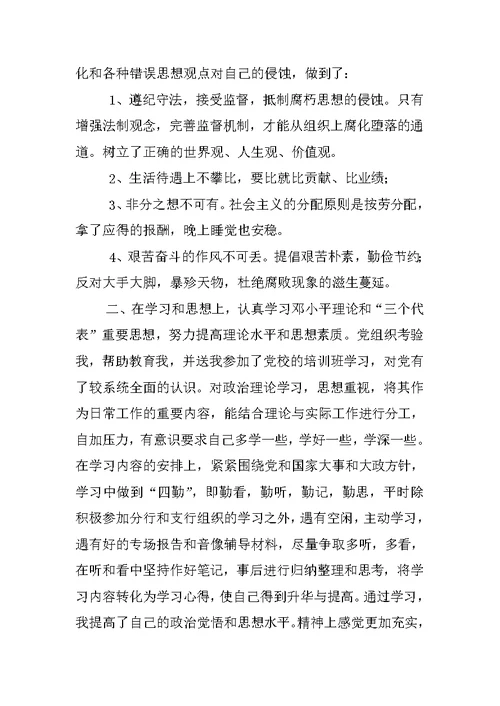 化和各种错误思想观点对自己的侵蚀，做到了：

1、遵纪守法，接受监督，抵制腐朽思想的侵蚀。只有增强法制观念，完善监督机制，才能从组织上腐化堕落的通道。树立了正确的世界观、人生观、价值观。

2、生活待遇上不攀比，要比就比贡献、比业绩；

3、非分之想不可有。社会主义的分配原则是按劳分配，拿了应得的报酬，晚上睡觉也安稳。

4、艰苦奋斗的作风不可丢。提倡艰苦朴素，勤俭节约；反对大手大脚，暴殄天物，杜绝腐败现象的滋生蔓延。

二、在学习和思想上，认真学习邓小平理论和“三个代表”重要思想，努力提高理论水平和思想素质。党组织考验我，帮助教育我，并送我参加了党校的培训班学习，对党有了较系统全面的认识。对政治理论学习，思想重视，将其作为日常工作的重要内容，能结合理论与实际工作进行分工，自加压力，有意识要求自己多学一些，学好一些，学深一些。在学习内容的安排上，紧紧围绕党和国家大事和大政方针，学习中做到“四勤”，即勤看，勤听，勤记，勤思，平时除积极参加分行和支行组织的学习之外，遇有空闲，主动学习，遇有好的专场报告和音像辅导材料，尽量争取多听，多看，在听和看中坚持作好笔记，事后进行归纳整理和思考，将学习内容转化为学习心得，使自己得到升华与提高。通过学习，我提高了自己的政治觉悟和思想水平。精神上感觉更加充实，